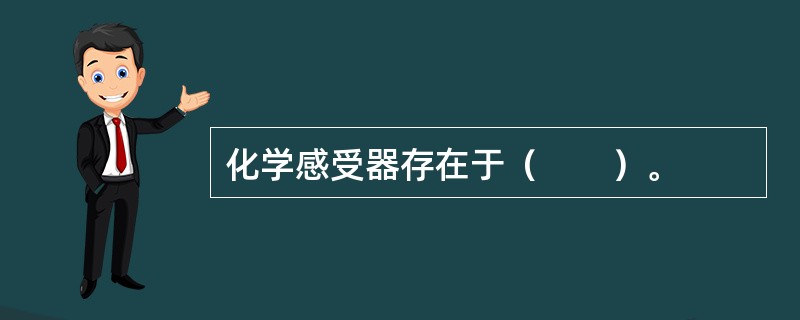 化学感受器存在于（　　）。